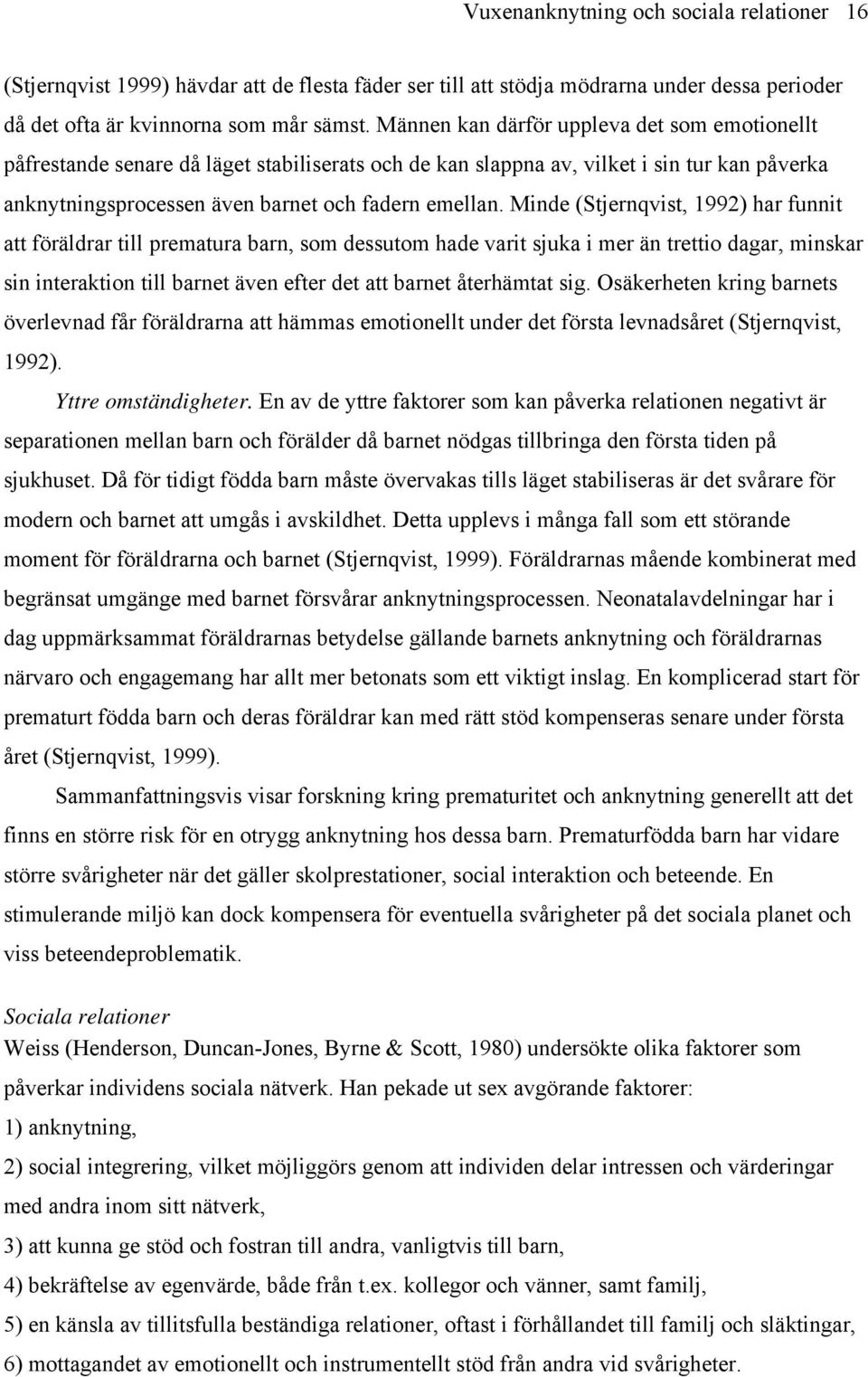 Vuxenanknytning och sociala relationer 16

(Stjernqvist 1999) hävdar att de flesta fäder ser till att stödja mödrarna under dessa perioder då det ofta är kvinnorna som mår sämst. Männen kan därför uppleva det som emotionellt påfrestande senare då läget stabiliserats och de kan slappna av, vilket i sin tur kan påverka anknytningsprocessen även barnet och fadern emellan. Minde (Stjernqvist, 1992) har funnit att föräldrar till prematura barn, som dessutom hade varit sjuka i mer än trettio dagar, minskar sin interaktion till barnet även efter det att barnet återhämtat sig. Osäkerheten kring barnets överlevnad får föräldrarna att hämmas emotionellt under det första levnadsåret (Stjernqvist, 1992).

Yttre omständigheter. En av de yttre faktorer som kan påverka relationen negativt är separationen mellan barn och förälder då barnet nödgas tillbringa den första tiden på sjukhuset. Då för tidigt födda barn måste övervakas tills läget stabiliseras är det svårare för modern och barnet att umgås i avskildhet. Detta upplevs i många fall som ett störande moment för föräldrarna och barnet (Stjernqvist, 1999). Föräldrarnas mående kombinerat med begränsat umgänge med barnet försvårar anknytningsprocessen. Neonatalavdelningar har i dag uppmärksammat föräldrarnas betydelse gällande barnets anknytning och föräldrarnas närvaro och engagemang har allt mer betonats som ett viktigt inslag. En komplicerad start för prematurt födda barn och deras föräldrar kan med rätt stöd kompenseras senare under första året (Stjernqvist, 1999).

Sammanfattningsvis visar forskning kring prematuritet och anknytning generellt att det finns en större risk för en otrygg anknytning hos dessa barn. Prematurfödda barn har vidare större svårigheter när det gäller skolprestationer, social interaktion och beteende. En stimulerande miljö kan dock kompensera för eventuella svårigheter på det sociala planet och viss beteendeproblematik.

Sociala relationer
Weiss (Henderson, Duncan-Jones, Byrne & Scott, 1980) undersökte olika faktorer som påverkar individens sociala nätverk. Han pekade ut sex avgörande faktorer:
1) anknytning,
2) social integrering, vilket möjliggörs genom att individen delar intressen och värderingar med andra inom sitt nätverk,
3) att kunna ge stöd och fostran till andra, vanligtvis till barn,
4) bekräftelse av egenvärde, både från t.ex. kollegor och vänner, samt familj,
5) en känsla av tillitsfulla beständiga relationer, oftast i förhållandet till familj och släktingar,
6) mottagandet av emotionellt och instrumentellt stöd från andra vid svårigheter.